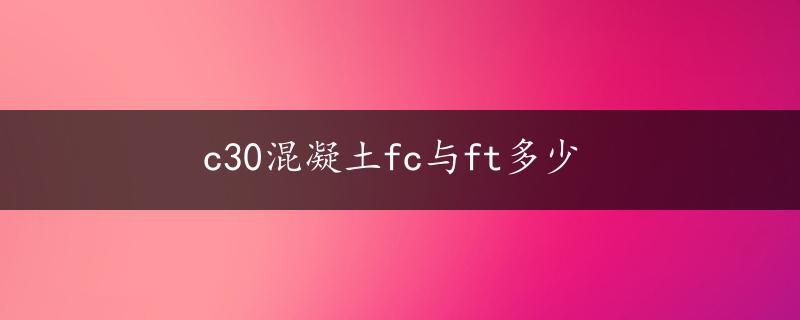 c30混凝土fc与ft多少